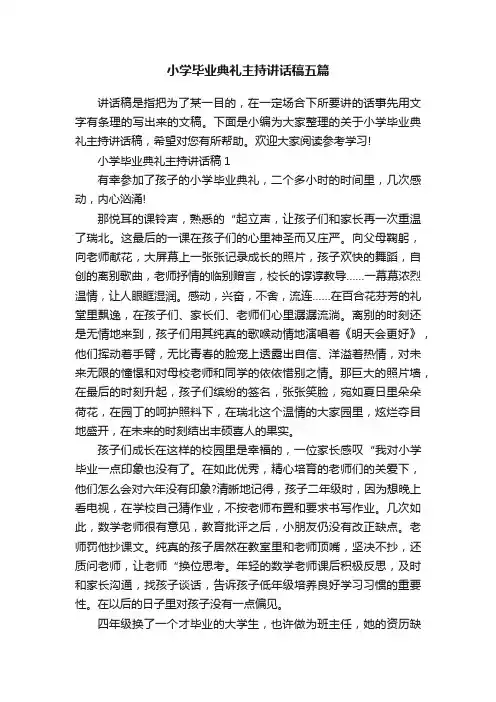 小学毕业典礼主持讲话稿五篇

讲话稿是指把为了某一目的，在一定场合下所要讲的话事先用文字有条理的写出来的文稿。下面是小编为大家整理的关于小学毕业典礼主持讲话稿，希望对您有所帮助。欢迎大家阅读参考学习!

小学毕业典礼主持讲话稿 1

有幸参加了孩子的小学毕业典礼，二个多小时的时间里，几次感动，内心汹涌!

那悦耳的课铃声，熟悉的“起立声，让孩子们和家长再一次重温了瑞北。这最后的一课在孩子们的心里神圣而又庄严。向父母鞠躬，向老师献花，大屏幕上一张张记录成长的照片，孩子欢快的舞蹈，自创的离别歌曲，老师抒情的临别赠言，校长的谆谆教导......一幕幕浓烈温情，让人眼眶湿润。感动，兴奋，不舍，流连......在百合花芬芳的礼堂里飘逸，在孩子们、家长们、老师们心里潺潺流淌。离别的时刻还是无情地来到，孩子们用其纯真的歌喉动情地演唱着《明天会更好》，他们挥动着手臂，无比青春的脸庞上透露出自信、洋溢着热情，对未来无限的憧憬和对母校老师和同学的依依惜别之情。那巨大的照片墙，在最后的时刻升起，孩子们缤纷的签名，张张笑脸，宛如夏日里朵朵荷花，在园丁的呵护照料下，在瑞北这个温情的大家园里，炫烂夺目地盛开，在未来的时刻结出丰硕喜人的果实。

孩子们成长在这样的校园里是幸福的，一位家长感叹“我对小学毕业一点印象也没有了。在如此优秀，精心培育的老师们的关爱下，他们怎么会对六年没有印象?清晰地记得，孩子二年级时，因为想晚上看电视，在学校自己猜作业，不按老师布置和要求书写作业。几次如此，数学老师很有意见，教育批评之后，小朋友仍没有改正缺点。老师罚他抄课文。纯真的孩子居然在教室里和老师顶嘴，坚决不抄，还质问老师，让老师“换位思考。年轻的数学老师课后积极反思，及时和家长沟通，找孩子谈话，告诉孩子低年级培养良好学习习惯的重要性。在以后的日子里对孩子没有一点偏见。

四年级换了一个才毕业的大学生，也许做为班主任，她的资历缺